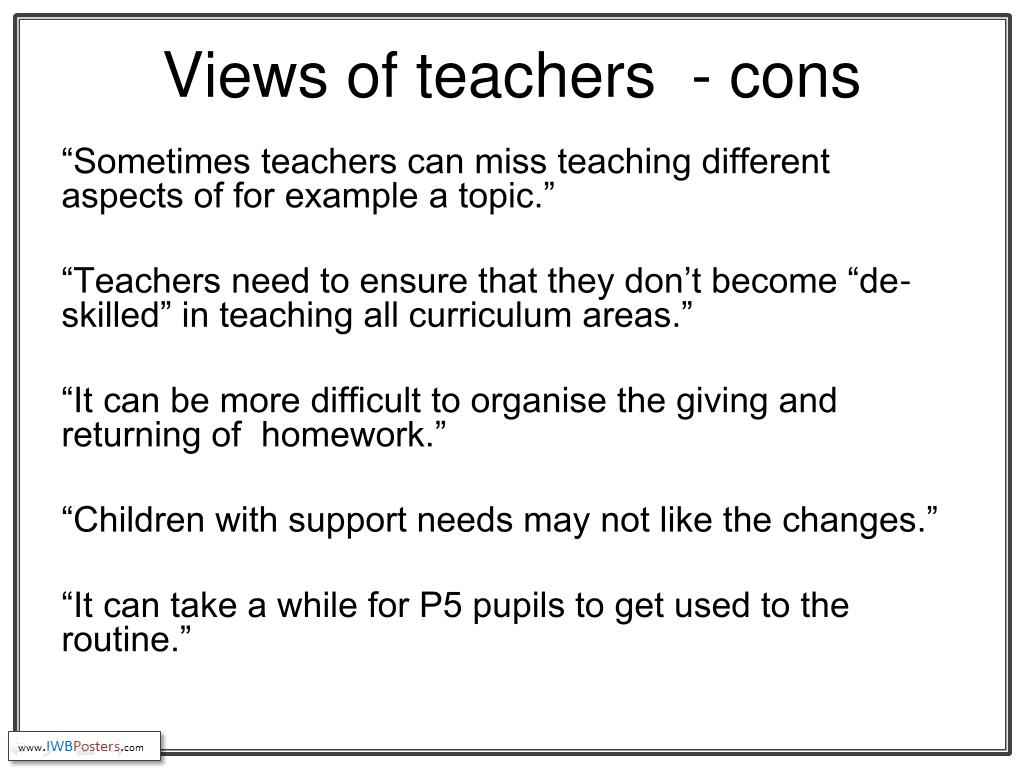 Views of teachers - cons

“Sometimes teachers can miss teaching different aspects of for example a topic.”

“Teachers need to ensure that they don’t become “de-skilled” in teaching all curriculum areas.”

“It can be more difficult to organise the giving and returning of homework.”

“Children with support needs may not like the changes.”

“It can take a while for P5 pupils to get used to the routine.”

www.IWBPosters.com